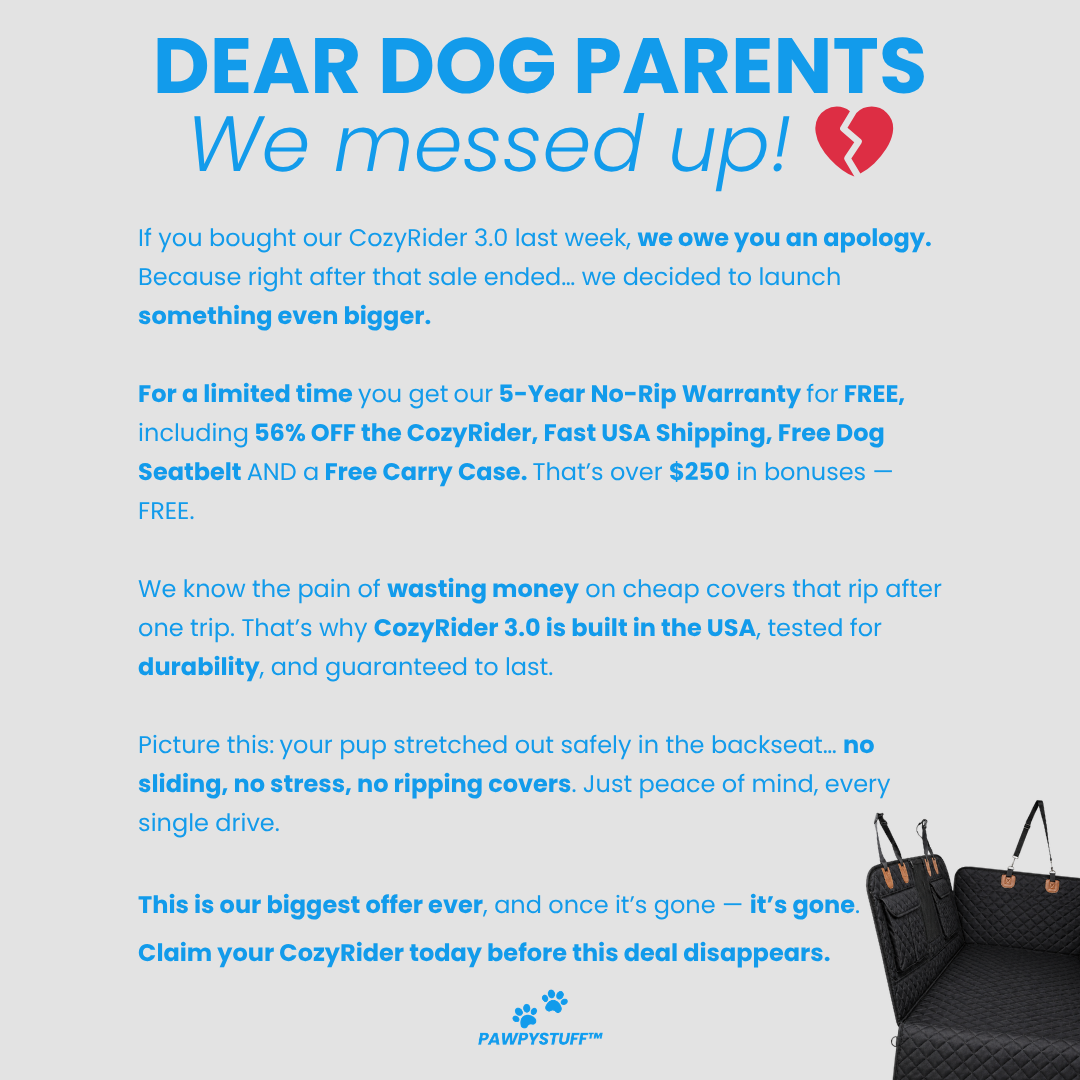 DEAR DOG PARENTS
We messed up! 💔

If you bought our CozyRider 3.0 last week, we owe you an apology. Because right after that sale ended... we decided to launch something even bigger.

For a limited time you get our 5-Year No-Rip Warranty for FREE, including 56% OFF the CozyRider, Fast USA Shipping, Free Dog Seatbelt AND a Free Carry Case. That's over $250 in bonuses — FREE.

We know the pain of wasting money on cheap covers that rip after one trip. That's why CozyRider 3.0 is built in the USA, tested for durability, and guaranteed to last.

Picture this: your pup stretched out safely in the backseat... no sliding, no stress, no ripping covers. Just peace of mind, every single drive.

This is our biggest offer ever, and once it's gone — it's gone. Claim your CozyRider today before this deal disappears.

PAWPYSTUFF™